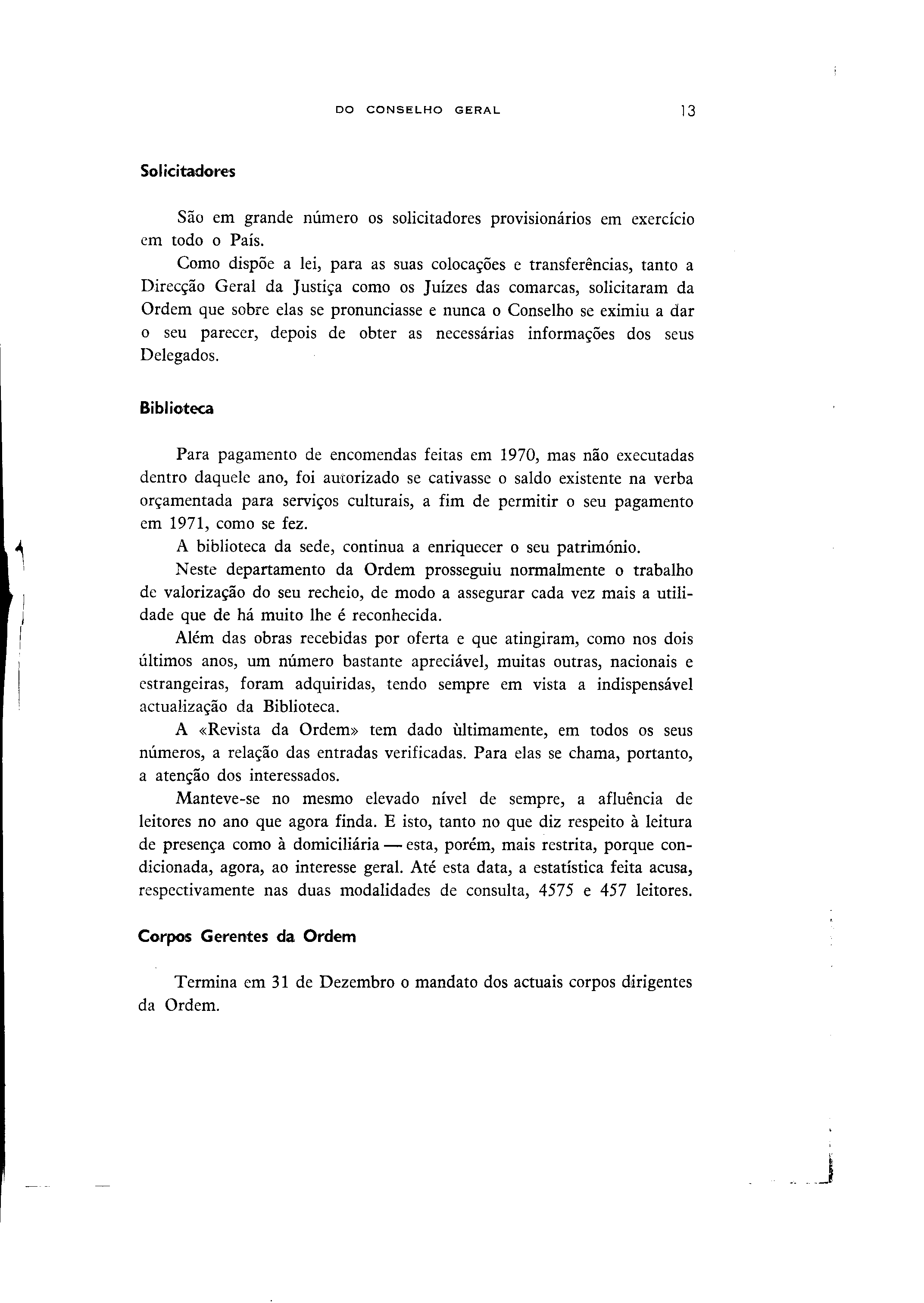 DO CONSELHO GERAL 13

Solicitadores

São em grande número os solicitadores provisionários em exercício em todo o País.

Como dispõe a lei, para as suas colocações e transferências, tanto a Direcção Geral da Justiça como os Juízes das comarcas, solicitaram da Ordem que sobre elas se pronunciasse e nunca o Conselho se eximiu a dar o seu parecer, depois de obter as necessárias informações dos seus Delegados.

Biblioteca

Para pagamento de encomendas feitas em 1970, mas não executadas dentro daquele ano, foi autorizado se cativasse o saldo existente na verba orçamentada para serviços culturais, a fim de permitir o seu pagamento em 1971, como se fez.

A biblioteca da sede, continua a enriquecer o seu património.

Neste departamento da Ordem prosseguiu normalmente o trabalho de valorização do seu recheio, de modo a assegurar cada vez mais a utilidade que de há muito lhe é reconhecida.

Além das obras recebidas por oferta e que atingiram, como nos dois últimos anos, um número bastante apreciável, muitas outras, nacionais e estrangeiras, foram adquiridas, tendo sempre em vista a indispensável actualização da Biblioteca.

A «Revista da Ordem» tem dado ùltimamente, em todos os seus números, a relação das entradas verificadas. Para elas se chama, portanto, a atenção dos interessados.

Manteve-se no mesmo elevado nível de sempre, a afluência de leitores no ano que agora finda. E isto, tanto no que diz respeito à leitura de presença como à domiciliária — esta, porém, mais restrita, porque condicionada, agora, ao interesse geral. Até esta data, a estatística feita acusa, respectivamente nas duas modalidades de consulta, 4575 e 457 leitores.

Corpos Gerentes da Ordem

Termina em 31 de Dezembro o mandato dos actuais corpos dirigentes da Ordem.